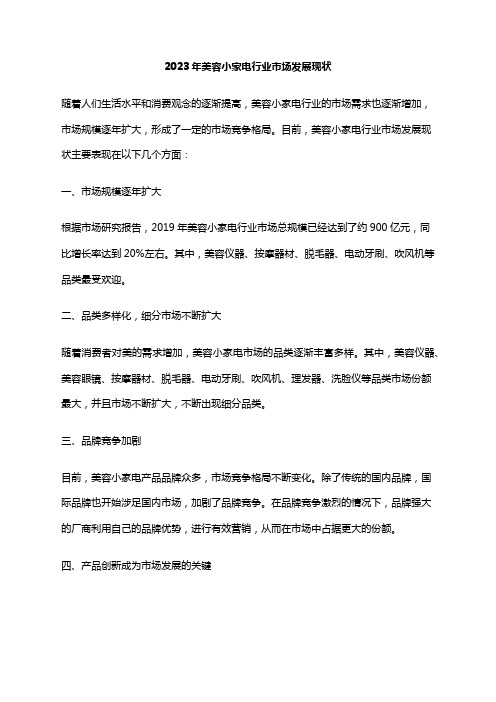 2023年美容小家电行业市场发展现状

随着人们生活水平和消费观念的逐渐提高，美容小家电行业的市场需求也逐渐增加，市场规模逐年扩大，形成了一定的市场竞争格局。目前，美容小家电行业市场发展现状主要表现在以下几个方面：

一、市场规模逐年扩大

根据市场研究报告，2019年美容小家电行业市场总规模已经达到了约900亿元，同比增长率达到20%左右。其中，美容仪器、按摩器材、脱毛器、电动牙刷、吹风机等品类最受欢迎。

二、品类多样化，细分市场不断扩大

随着消费者对美的需求增加，美容小家电市场的品类逐渐丰富多样。其中，美容仪器、美容眼镜、按摩器材、脱毛器、电动牙刷、吹风机、理发器、洗脸仪等品类市场份额最大，并且市场不断扩大，不断出现细分品类。

三、品牌竞争加剧

目前，美容小家电产品品牌众多，市场竞争格局不断变化。除了传统的国内品牌，国际品牌也开始涉足国内市场，加剧了品牌竞争。在品牌竞争激烈的情况下，品牌强大的厂商利用自己的品牌优势，进行有效营销，从而在市场中占据更大的份额。

四、产品创新成为市场发展的关键